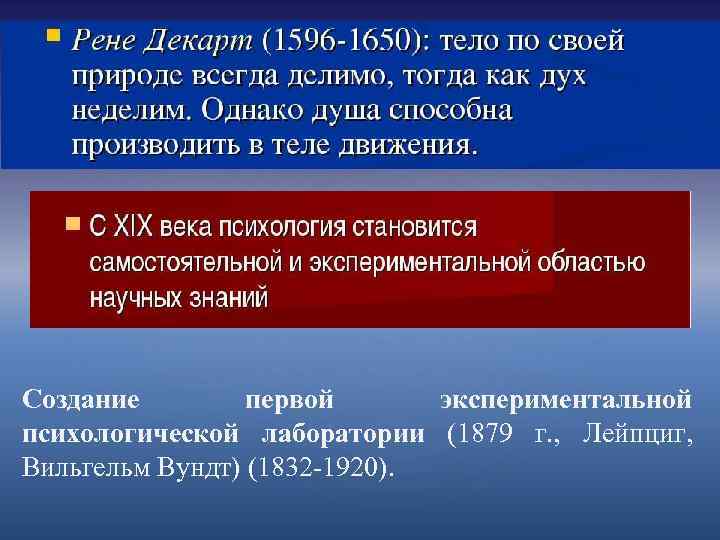 Рене Декарт (1596-1650): тело по своей природе всегда делимо, тогда как дух неделим. Однако душа способна производить в теле движения.

С XIX века психология становится самостоятельной и экспериментальной областью научных знаний

Создание первой экспериментальной психологической лаборатории (1879 г., Лейпциг, Вильгельм Вундт) (1832-1920).